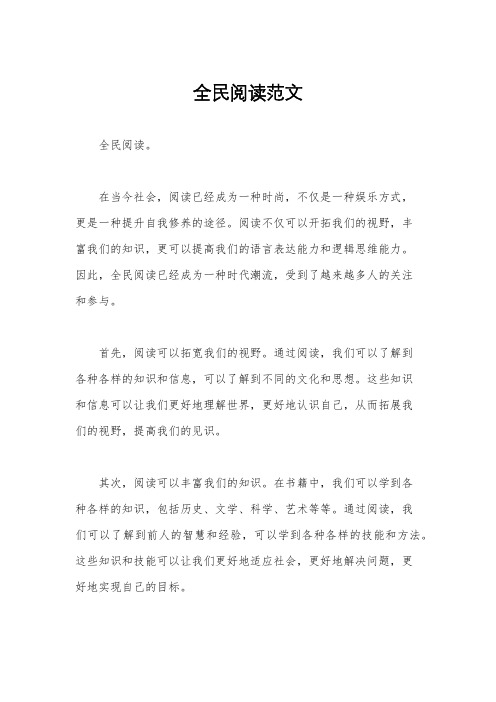 全民阅读范文

全民阅读。

在当今社会，阅读已经成为一种时尚，不仅是一种娱乐方式，更是一种提升自我修养的途径。阅读不仅可以开拓我们的视野，丰富我们的知识，更可以提高我们的语言表达能力和逻辑思维能力。因此，全民阅读已经成为一种时代潮流，受到了越来越多人的关注和参与。

首先，阅读可以拓宽我们的视野。通过阅读，我们可以了解到各种各样的知识和信息，可以了解到不同的文化和思想。这些知识和信息可以让我们更好地理解世界，更好地认识自己，从而拓展我们的视野，提高我们的见识。

其次，阅读可以丰富我们的知识。在书籍中，我们可以学到各种各样的知识，包括历史、文学、科学、艺术等等。通过阅读，我们可以了解到前人的智慧和经验，可以学到各种各样的技能和方法。这些知识和技能可以让我们更好地适应社会，更好地解决问题，更好地实现自己的目标。